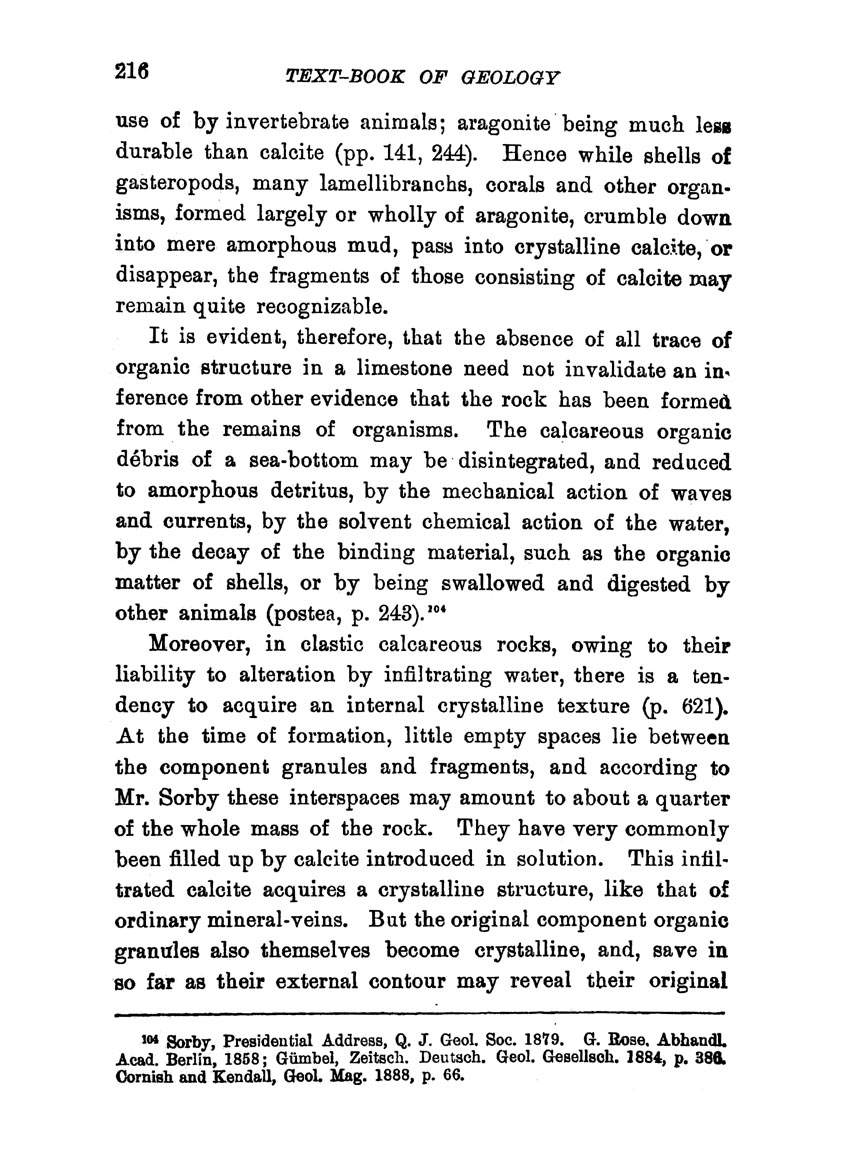 216 TEXT-BOOK OF GEOLOGY

use of by invertebrate animals; aragonite being much less durable than calcite (pp. 141, 244). Hence while shells of gasteropods, many lamellibranchs, corals and other organisms, formed largely or wholly of aragonite, crumble down into mere amorphous mud, pass into crystalline calcite, or disappear, the fragments of those consisting of calcite may remain quite recognizable.

It is evident, therefore, that the absence of all trace of organic structure in a limestone need not invalidate an inference from other evidence that the rock has been formed from the remains of organisms. The calcareous organic débris of a sea-bottom may be disintegrated, and reduced to amorphous detritus, by the mechanical action of waves and currents, by the solvent chemical action of the water, by the decay of the binding material, such as the organic matter of shells, or by being swallowed and digested by other animals (postea, p. 243).$^{104}$

Moreover, in clastic calcareous rocks, owing to their liability to alteration by infiltrating water, there is a tendency to acquire an internal crystalline texture (p. 621). At the time of formation, little empty spaces lie between the component granules and fragments, and according to Mr. Sorby these interspaces may amount to about a quarter of the whole mass of the rock. They have very commonly been filled up by calcite introduced in solution. This infiltrated calcite acquires a crystalline structure, like that of ordinary mineral-veins. But the original component organic granules also themselves become crystalline, and, save in so far as their external contour may reveal their original

$^{104}$ Sorby, Presidential Address, Q. J. Geol. Soc. 1879. G. Rose, Abhandl. Acad. Berlin, 1858; Gümbel, Zeitsch. Deutsch. Geol. Gesellsch. 1884, p. 386. Cornish and Kendall, Geol. Mag. 1888, p. 66.